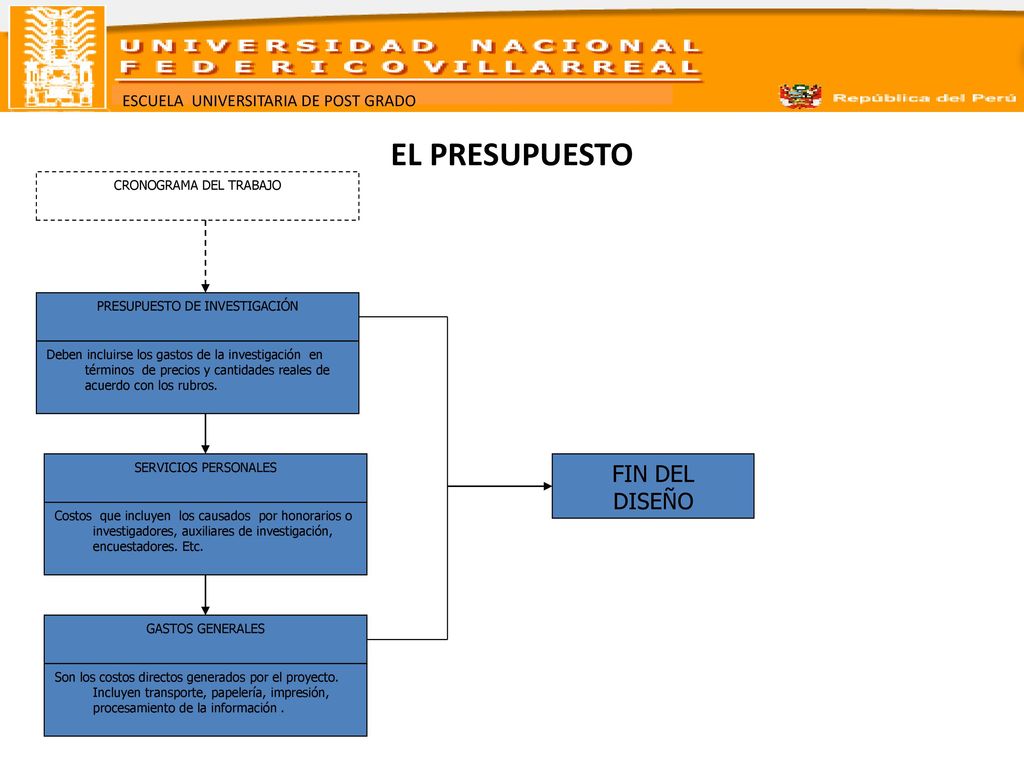 UNIVERSIDAD NACIONAL FEDERICO VILLARREAL

ESCUELA UNIVERSITARIA DE POST GRADO

República del Perú

EL PRESUPUESTO

CRONOGRAMA DEL TRABAJO

PRESUPUESTO DE INVESTIGACIÓN

Deben incluirse los gastos de la investigación en términos de precios y cantidades reales de acuerdo con los rubros.

SERVICIOS PERSONALES

Costos que incluyen los causados por honorarios o investigadores, auxiliares de investigación, encuestadores. Etc.

GASTOS GENERALES

Son los costos directos generados por el proyecto. Incluyen transporte, papelería, impresión, procesamiento de la información .

FIN DEL DISEÑO